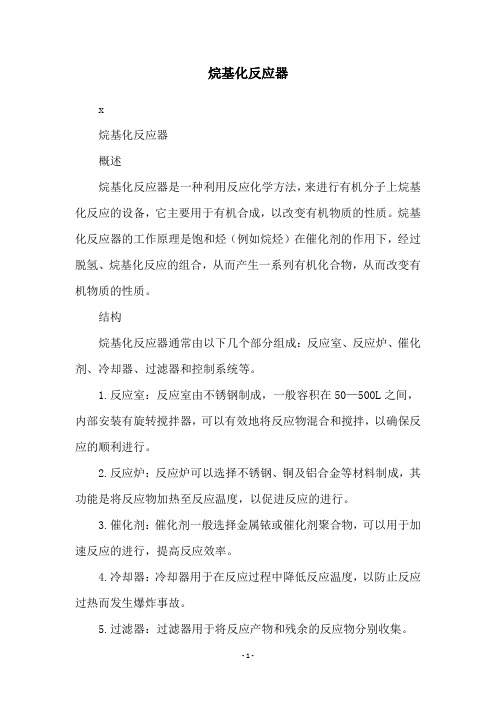 烷基化反应器

x

烷基化反应器

概述

烷基化反应器是一种利用反应化学方法，来进行有机分子上烷基化反应的设备，它主要用于有机合成，以改变有机物质的性质。烷基化反应器的工作原理是饱和烃（例如烷烃）在催化剂的作用下，经过脱氢、烷基化反应的组合，从而产生一系列有机化合物，从而改变有机物质的性质。

结构

烷基化反应器通常由以下几个部分组成：反应室、反应炉、催化剂、冷却器、过滤器和控制系统等。

1.反应室：反应室由不锈钢制成，一般容积在50—500L之间，内部安装有旋转搅拌器，可以有效地将反应物混合和搅拌，以确保反应的顺利进行。

2.反应炉：反应炉可以选择不锈钢、铜及铝合金等材料制成，其功能是将反应物加热至反应温度，以促进反应的进行。

3.催化剂：催化剂一般选择金属铱或催化剂聚合物，可以用于加速反应的进行，提高反应效率。

4.冷却器：冷却器用于在反应过程中降低反应温度，以防止反应过热而发生爆炸事故。

5.过滤器：过滤器用于将反应产物和残余的反应物分别收集。

-1-